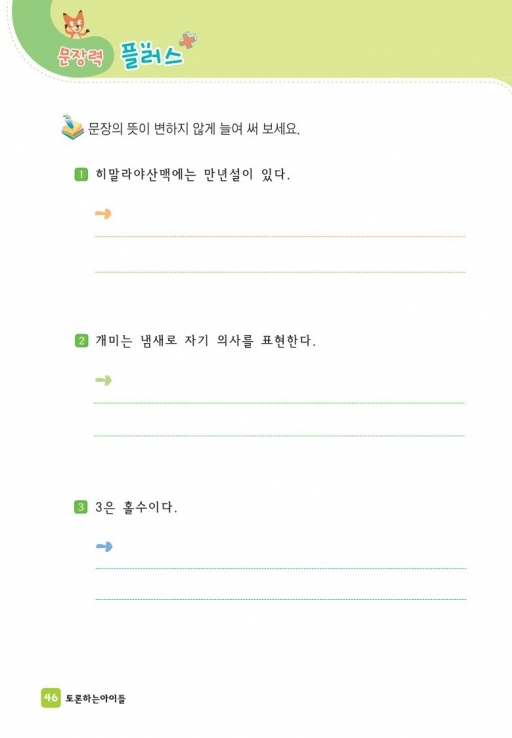 문장력 플러스

문장의 뜻이 변하지 않게 늘여 써 보세요.

1 히말라야산맥에는 만년설이 있다.

2 개미는 냄새로 자기 의사를 표현한다.

3 3은 홀수이다.

46 토론하는아이들